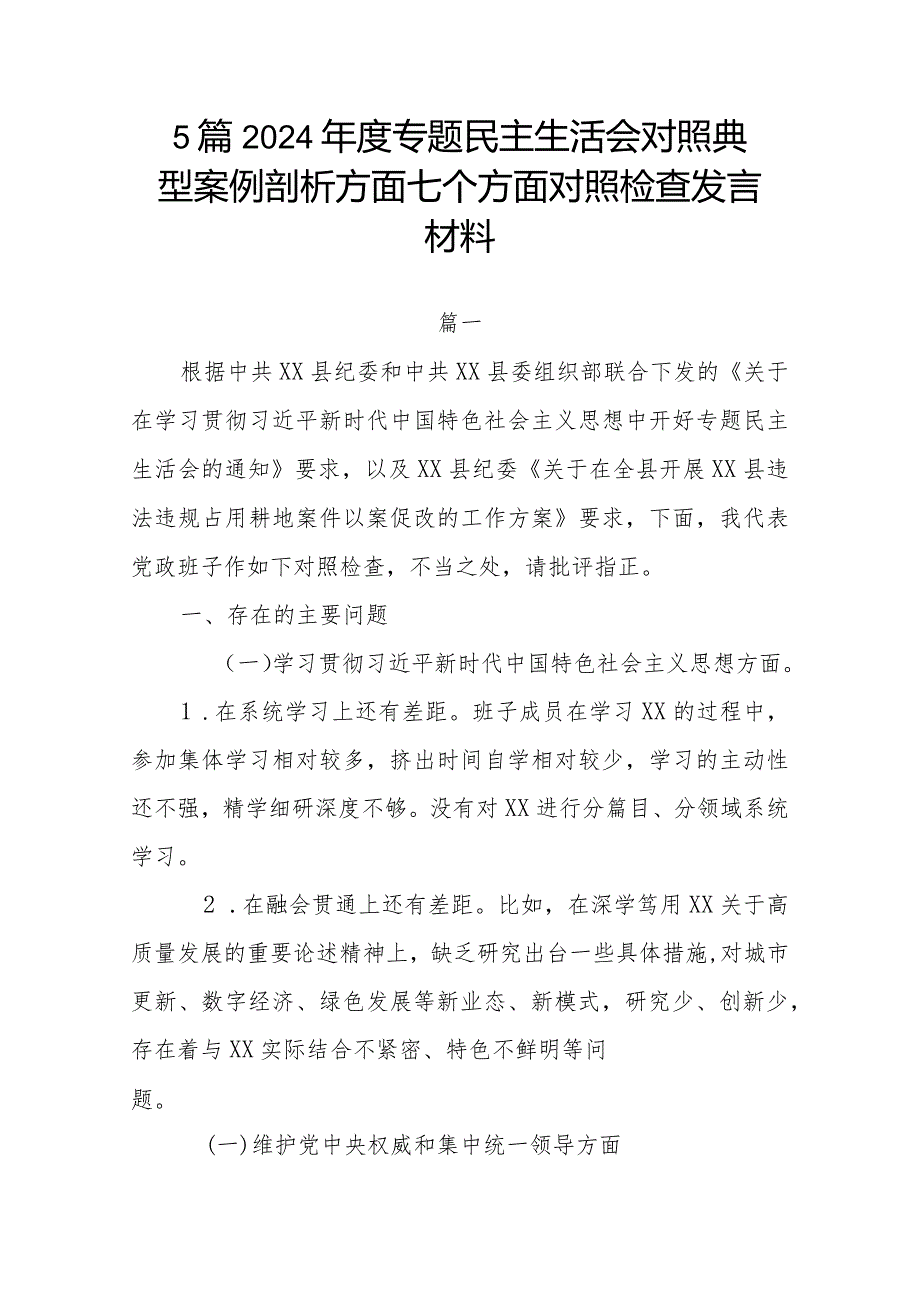 5篇2024年度专题民主生活会对照典型案例剖析方面七个方面对照检查发言材料

篇一

根据中共XX县纪委和中共XX县委组织部联合下发的《关于在学习贯彻习近平新时代中国特色社会主义思想中开好专题民主生活会的通知》要求，以及XX县纪委《关于在全县开展XX县违法违规占用耕地案件以案促改的工作方案》要求，下面，我代表党政班子作如下对照检查，不当之处，请批评指正。

一、存在的主要问题

（一）学习贯彻习近平新时代中国特色社会主义思想方面。

1．在系统学习上还有差距。班子成员在学习XX的过程中，参加集体学习相对较多，挤出时间自学相对较少，学习的主动性还不强，精学细研深度不够。没有对XX进行分篇目、分领域系统学习。

2．在融会贯通上还有差距。比如，在深学笃用XX关于高质量发展的重要论述精神上，缺乏研究出台一些具体措施，对城市更新、数字经济、绿色发展等新业态、新模式，研究少、创新少，存在着与XX实际结合不紧密、特色不鲜明等问题。

(一)维护党中央权威和集中统一领导方面